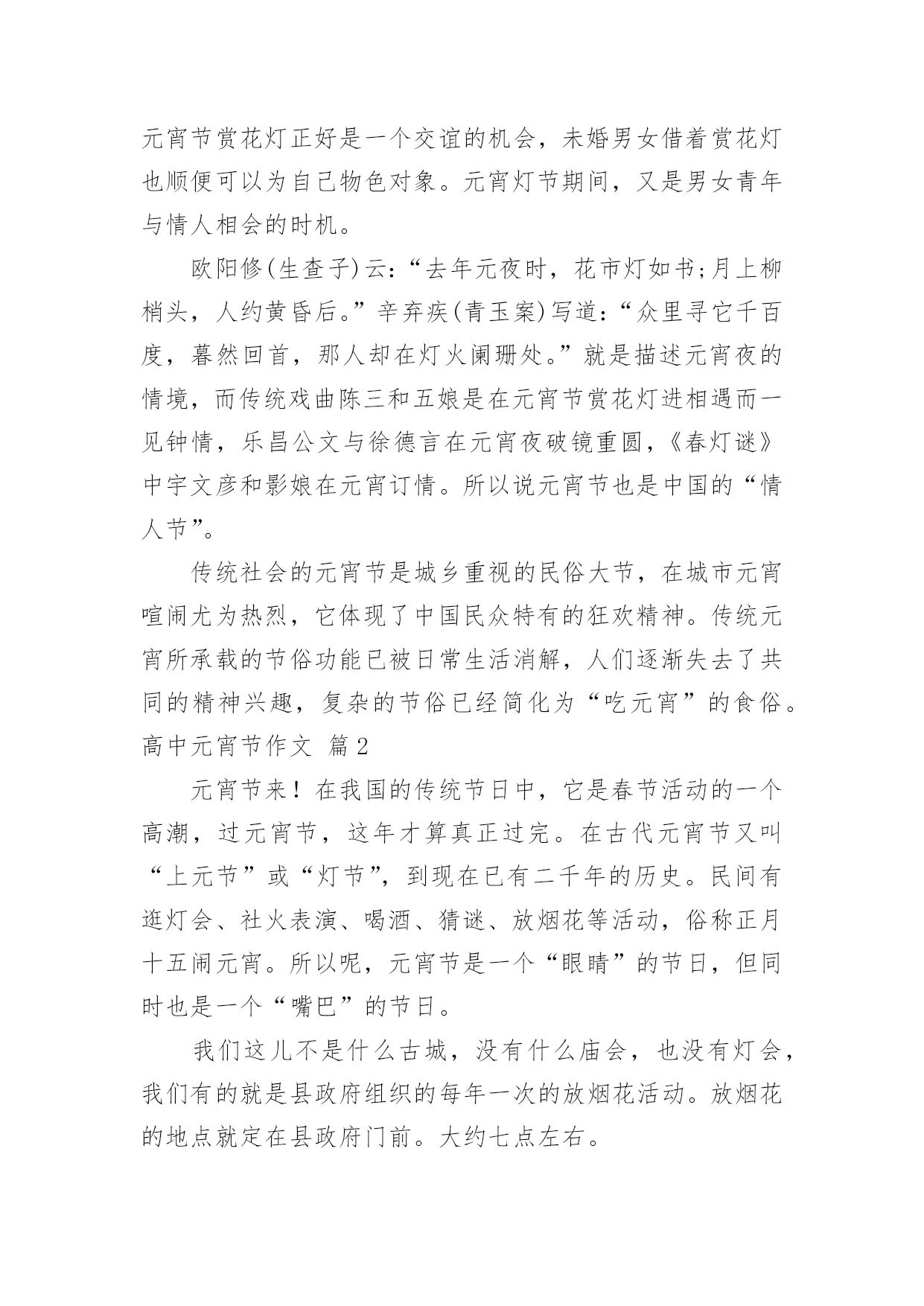 元宵节赏花灯正好是一个交谊的机会，未婚男女借着赏花灯也顺便可以为自己物色对象。元宵灯节期间，又是男女青年与情人相会的时机。

欧阳修(生查子)云：“去年元夜时，花市灯如书;月上柳梢头，人约黄昏后。”辛弃疾(青玉案)写道：“众里寻它千百度，暮然回首，那人却在灯火阑珊处。”就是描述元宵夜的情境，而传统戏曲陈三和五娘是在元宵节赏花灯进相遇而一见钟情，乐昌公文与徐德言在元宵夜破镜重圆，《春灯谜》中宇文彦和影娘在元宵订情。所以说元宵节也是中国的“情人节”。

传统社会的元宵节是城乡重视的民俗大节，在城市元宵喧闹尤为热烈，它体现了中国民众特有的狂欢精神。传统元宵所承载的节俗功能已被日常生活消解，人们逐渐失去了共同的精神兴趣，复杂的节俗已经简化为“吃元宵”的食俗。

高中元宵节作文 篇2

元宵节来！在我国的传统节日中，它是春节活动的一个高潮，过元宵节，这年才算真正过完。在古代元宵节又叫“上元节”或“灯节”，到现在已有二千年的历史。民间有逛灯会、社火表演、喝酒、猜谜、放烟花等活动，俗称正月十五闹元宵。所以呢，元宵节是一个“眼睛”的节日，但同时也是一个“嘴巴”的节日。

我们这儿不是什么古城，没有什么庙会，也没有灯会，我们有的就是县政府组织的每年一次的放烟花活动。放烟花的地点就定在县政府门前。大约七点左右。